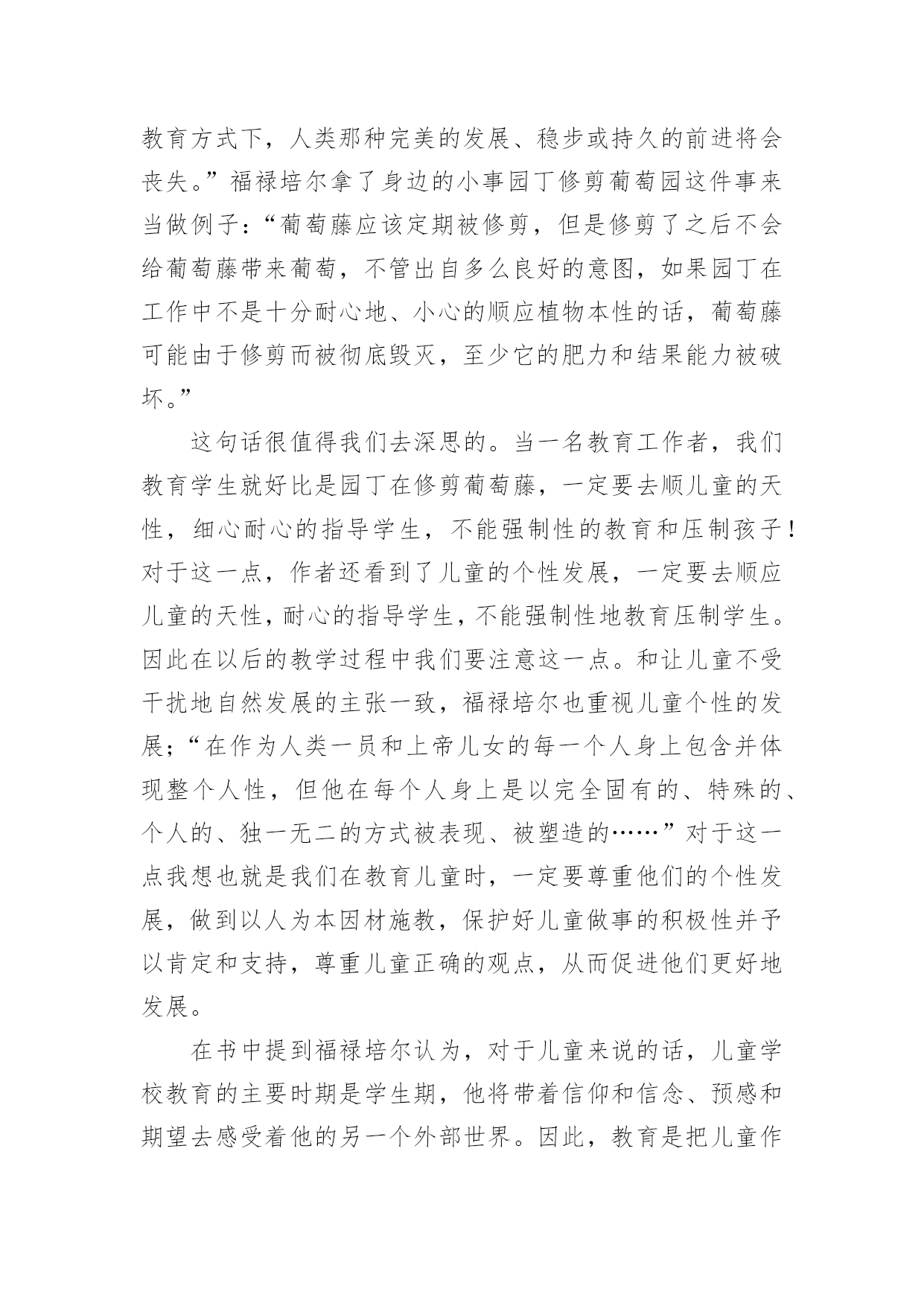 教育方式下，人类那种完美的发展、稳步或持久的前进将会丧失。”福禄培尔拿了身边的小事园丁修剪葡萄园这件事来当做例子：“葡萄藤应该定期被修剪，但是修剪了之后不会给葡萄藤带来葡萄，不管出自多么良好的意图，如果园丁在工作中不是十分耐心地、小心的顺应植物本性的话，葡萄藤可能由于修剪而被彻底毁灭，至少它的肥力和结果能力被破坏。”

这句话很值得我们去深思的。当一名教育工作者，我们教育学生就好比是园丁在修剪葡萄藤，一定要去顺儿童的天性，细心耐心的指导学生，不能强制性的教育和压制孩子！对于这一点，作者还看到了儿童的个性发展，一定要去顺应儿童的天性，耐心的指导学生，不能强制性地教育压制学生。因此在以后的教学过程中我们要注意这一点。和让儿童不受干扰地自然发展的主张一致，福禄培尔也重视儿童个性的发展；“在作为人类一员和上帝儿女的每一个人身上包含并体现整个人性，但他在每个人身上是以完全固有的、特殊的、个人的、独一无二的方式被表现、被塑造的……”对于这一点我想也就是我们在教育儿童时，一定要尊重他们的个性发展，做到以人为本因材施教，保护好儿童做事的积极性并予以肯定和支持，尊重儿童正确的观点，从而促进他们更好地发展。

在书中提到福禄培尔认为，对于儿童来说的话，儿童学校教育的主要时期是学生期，他将带着信仰和信念、预感和期望去感受着他的另一个外部世界。因此，教育是把儿童作